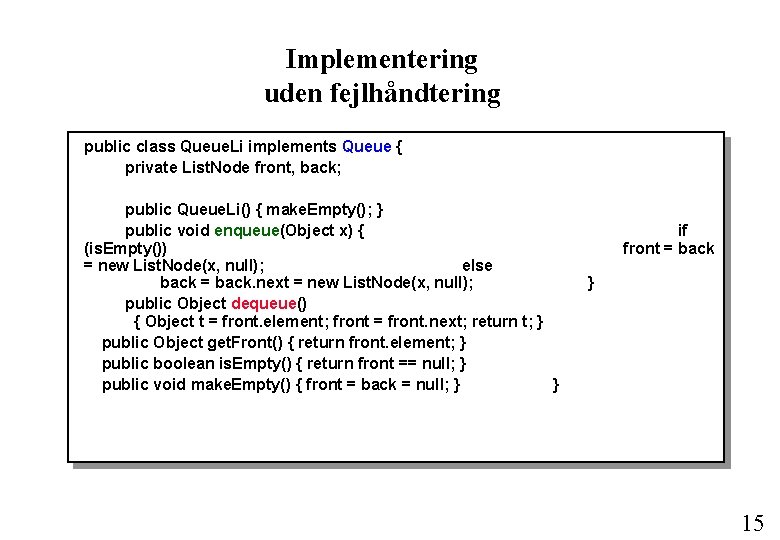 Implementering
uden fejlhåndtering

public class QueueLi implements Queue {
private ListNode front, back;

public QueueLi() { makeEmpty(); }
public void enqueue(Object x) { if (isEmpty()) front = back = new ListNode(x, null); else back = back.next = new ListNode(x, null); }
public Object dequeue()
{ Object t = front.element; front = front.next; return t; }
public Object getFront() { return front.element; }
public boolean isEmpty() { return front == null; }
public void makeEmpty() { front = back = null; } }

15